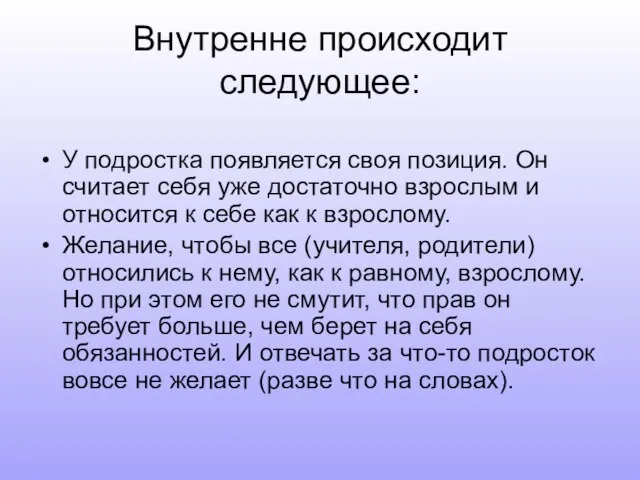 Внутренне происходит следующее:

• У подростка появляется своя позиция. Он считает себя уже достаточно взрослым и относится к себе как к взрослому.
• Желание, чтобы все (учителя, родители) относились к нему, как к равному, взрослому. Но при этом его не смутит, что прав он требует больше, чем берет на себя обязанностей. И отвечать за что-то подросток вовсе не желает (разве что на словах).